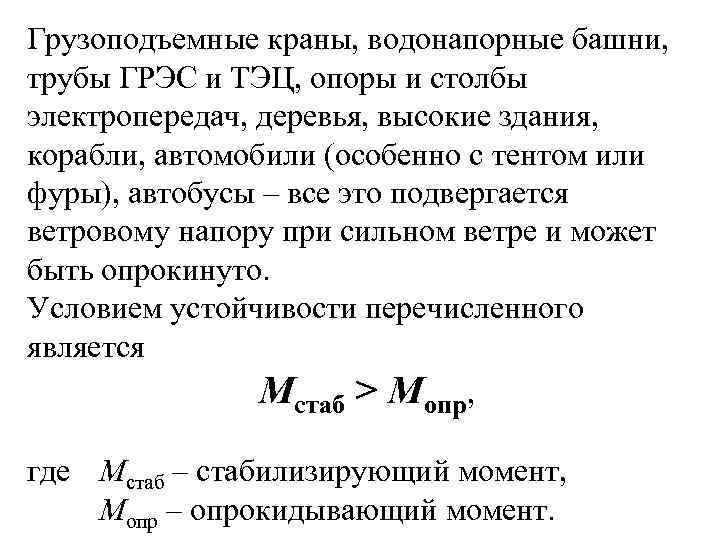 Грузоподъемные краны, водонапорные башни, трубы ГРЭС и ТЭЦ, опоры и столбы электропередач, деревья, высокие здания, корабли, автомобили (особенно с тентом или фуры), автобусы – все это подвергается ветровому напору при сильном ветре и может быть опрокинуто.
Условием устойчивости перечисленного является

$M_{стаб} > M_{опр}$,

где $M_{стаб}$ – стабилизирующий момент,
$M_{опр}$ – опрокидывающий момент.